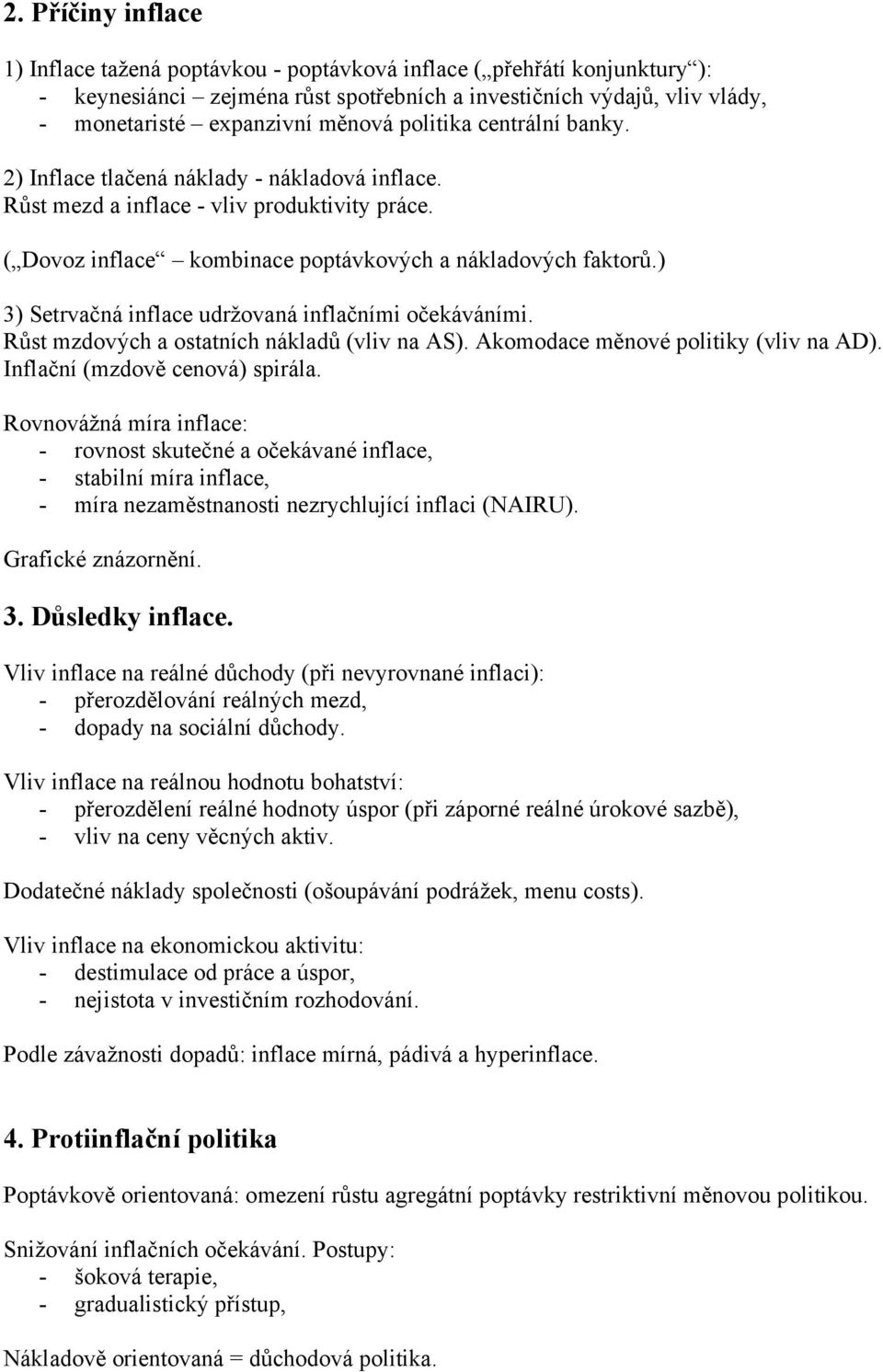 2. Příčiny inflace

1) Inflace tažená poptávkou - poptávková inflace („přehřátí konjunktury“):
- keynesiánci – zejména růst spotřebních a investičních výdajů, vliv vlády,
- monetaristé – expanzivní měnová politika centrální banky.

2) Inflace tlačená náklady - nákladová inflace.
Růst mezd a inflace - vliv produktivity práce.

(„Dovoz inflace“ – kombinace poptávkových a nákladových faktorů.)

3) Setrvačná inflace udržovaná inflačními očekáváními.
Růst mzdových a ostatních nákladů (vliv na AS). Akomodace měnové politiky (vliv na AD).
Inflační (mzdově cenová) spirála.

Rovnovážná míra inflace:
- rovnost skutečné a očekávané inflace,
- stabilní míra inflace,
- míra nezaměstnanosti nezrychlující inflaci (NAIRU).

Grafické znázornění.

3. Důsledky inflace.

Vliv inflace na reálné důchody (při nevyrovnané inflaci):
- přerozdělování reálných mezd,
- dopady na sociální důchody.

Vliv inflace na reálnou hodnotu bohatství:
- přerozdělení reálné hodnoty úspor (při záporné reálné úrokové sazbě),
- vliv na ceny věcných aktiv.

Dodatečné náklady společnosti (ošoupávání podrážek, menu costs).

Vliv inflace na ekonomickou aktivitu:
- destimulace od práce a úspor,
- nejistota v investičním rozhodování.

Podle závažnosti dopadů: inflace mírná, pádivá a hyperinflace.

4. Protiinflační politika

Poptávkově orientovaná: omezení růstu agregátní poptávky restriktivní měnovou politikou.

Snižování inflačních očekávání. Postupy:
- šoková terapie,
- gradualistický přístup,

Nákladově orientovaná = důchodová politika.